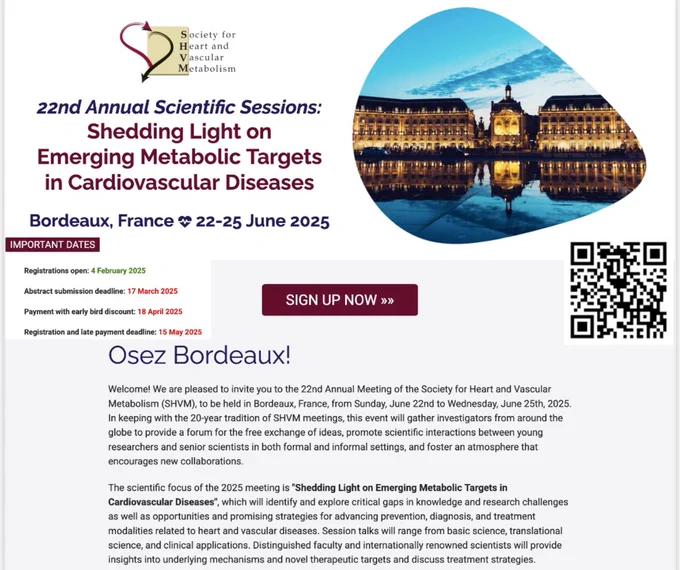 Society for Heart and Vascular Metabolism

22nd Annual Scientific Sessions:
Shedding Light on Emerging Metabolic Targets in Cardiovascular Diseases

Bordeaux, France 22-25 June 2025

IMPORTANT DATES

Registrations open: 4 February 2025

Abstract submission deadline: 17 March 2025

Payment with early bird discount: 18 April 2025

Registration and late payment deadline: 15 May 2025

SIGN UP NOW »»

Osez Bordeaux!

Welcome! We are pleased to invite you to the 22nd Annual Meeting of the Society for Heart and Vascular Metabolism (SHVM), to be held in Bordeaux, France, from Sunday, June 22nd to Wednesday, June 25th, 2025. In keeping with the 20-year tradition of SHVM meetings, this event will gather investigators from around the globe to provide a forum for the free exchange of ideas, promote scientific interactions between young researchers and senior scientists in both formal and informal settings, and foster an atmosphere that encourages new collaborations.

The scientific focus of the 2025 meeting is "Shedding Light on Emerging Metabolic Targets in Cardiovascular Diseases", which will identify and explore critical gaps in knowledge and research challenges as well as opportunities and promising strategies for advancing prevention, diagnosis, and treatment modalities related to heart and vascular diseases. Session talks will range from basic science, translational science, and clinical applications. Distinguished faculty and internationally renowned scientists will provide insights into underlying mechanisms and novel therapeutic targets and discuss treatment strategies.